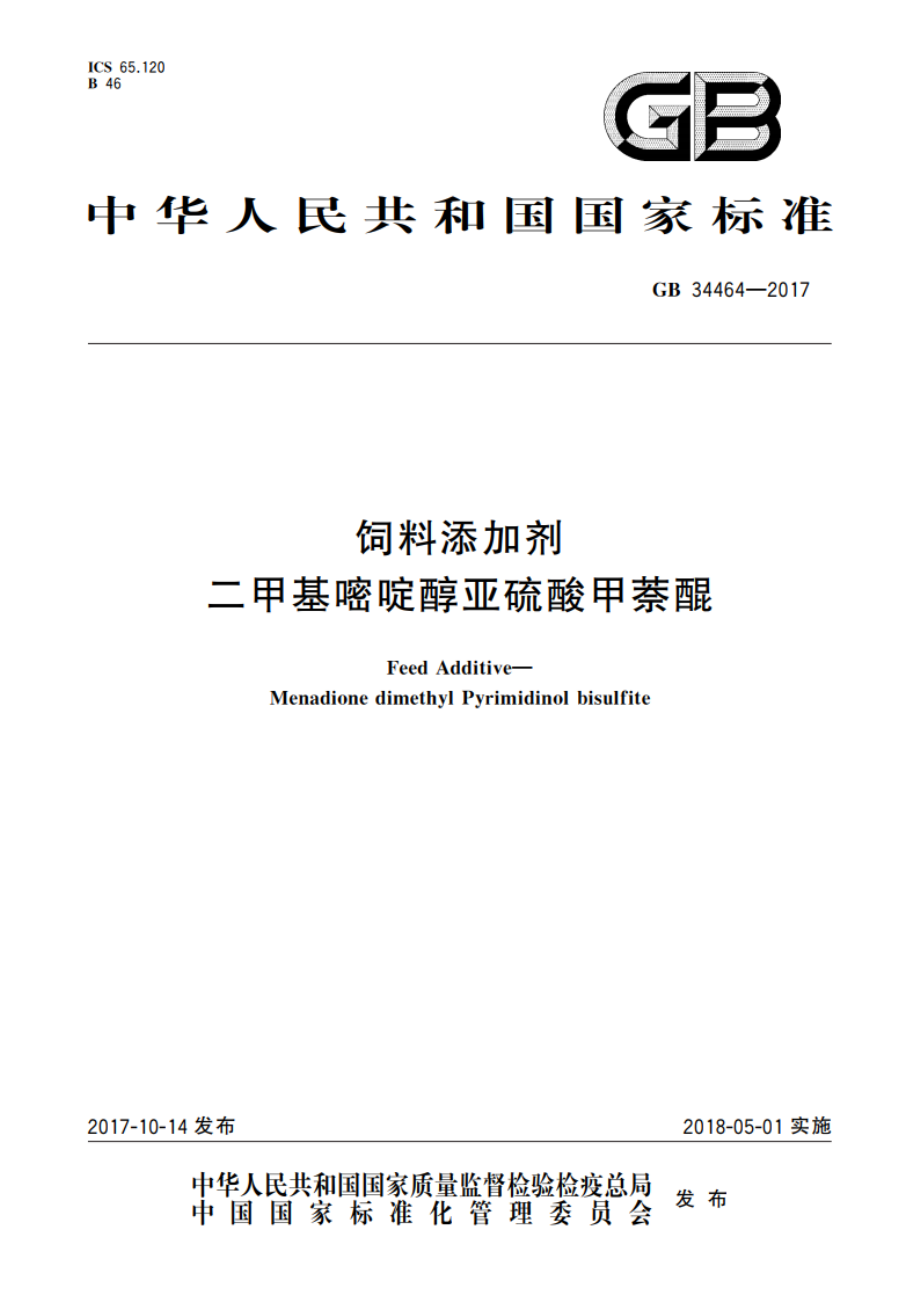 ICS 65.120
B 46

GB

中华人民共和国国家标准

GB 34464—2017

饲料添加剂
二甲基嘧啶醇亚硫酸甲萘醌

Feed Additive—
Menadione dimethyl Pyrimidinol bisulfite

2017-10-14 发布

2018-05-01 实施

中华人民共和国国家质量监督检验检疫总局
中国国家标准化管理委员会
发布